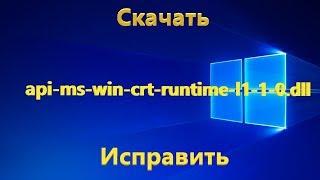 Скачать

api-ms-win-crt-runtime-l1-1-0.dll

Исправить